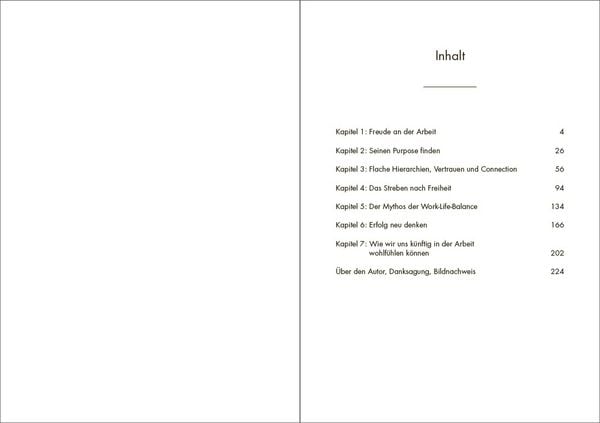 Inhalt

Kapitel 1: Freude an der Arbeit 4

Kapitel 2: Seinen Purpose finden 26

Kapitel 3: Flache Hierarchien, Vertrauen und Connection 56

Kapitel 4: Das Streben nach Freiheit 94

Kapitel 5: Der Mythos der Work-Life-Balance 134

Kapitel 6: Erfolg neu denken 166

Kapitel 7: Wie wir uns künftig in der Arbeit wohlfühlen können 202

Über den Autor, Danksagung, Bildnachweis 224